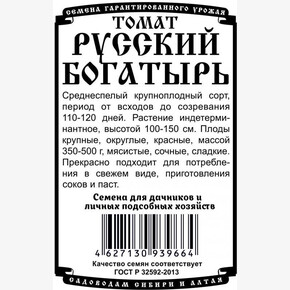 СЕМЕНА ГАРАНТИРОВАННОГО УРОЖАЯ

ТОМАТ
РУССКИЙ БОГАТЫРЬ

Среднеспелый крупноплодный сорт, период от всходов до созревания 110-120 дней. Растение индетерминантное, высотой 100-150 см. Плоды крупные, округлые, красные, массой 350-500 г, мясистые, сочные, сладкие. Прекрасно подходит для потребления в свежем виде, приготовления соков и паст.

Семена для дачников и личных подсобных хозяйств

4 627130 939664

Качество семян соответствует ГОСТ Р 32592-2013

САДОВОДАМ СИБИРИ И АЛТАЯ